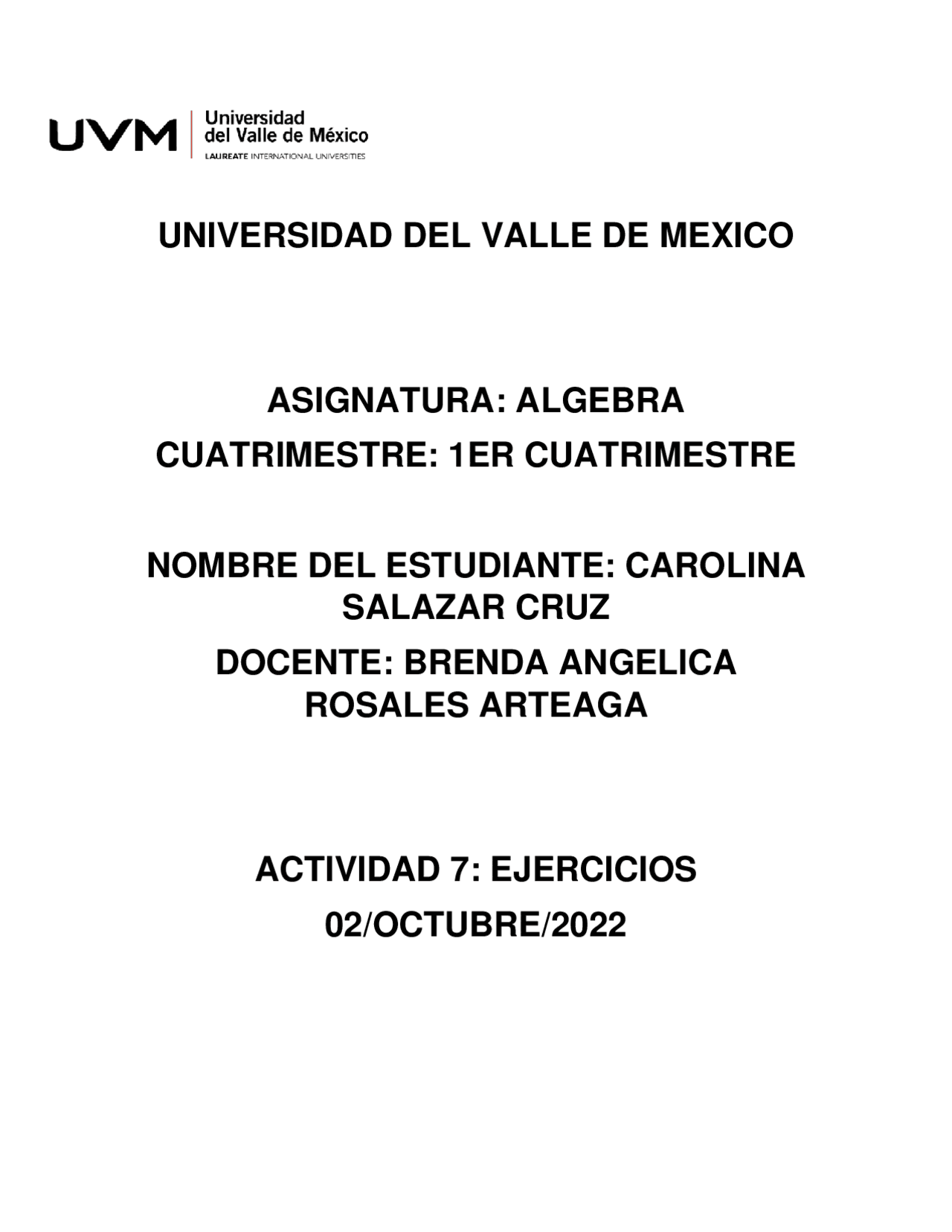 UVM Universidad del Valle de México
LAUREATE INTERNATIONAL UNIVERSITIES

UNIVERSIDAD DEL VALLE DE MEXICO

ASIGNATURA: ALGEBRA

CUATRIMESTRE: 1ER CUATRIMESTRE

NOMBRE DEL ESTUDIANTE: CAROLINA SALAZAR CRUZ

DOCENTE: BRENDA ANGELICA ROSALES ARTEAGA

ACTIVIDAD 7: EJERCICIOS

02/OCTUBRE/2022